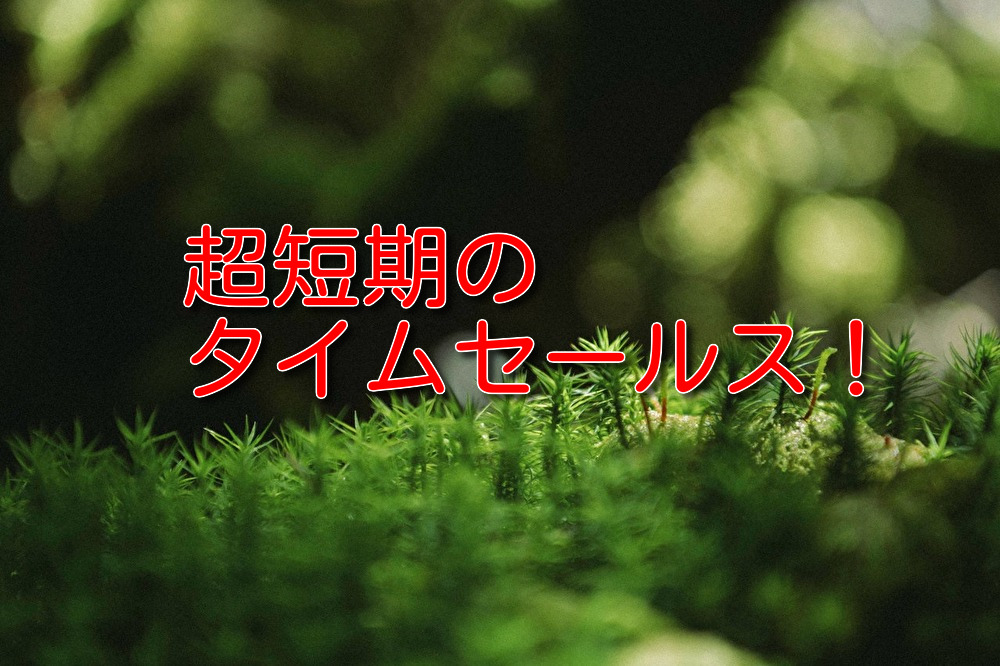 超短期の
タイムセールス！